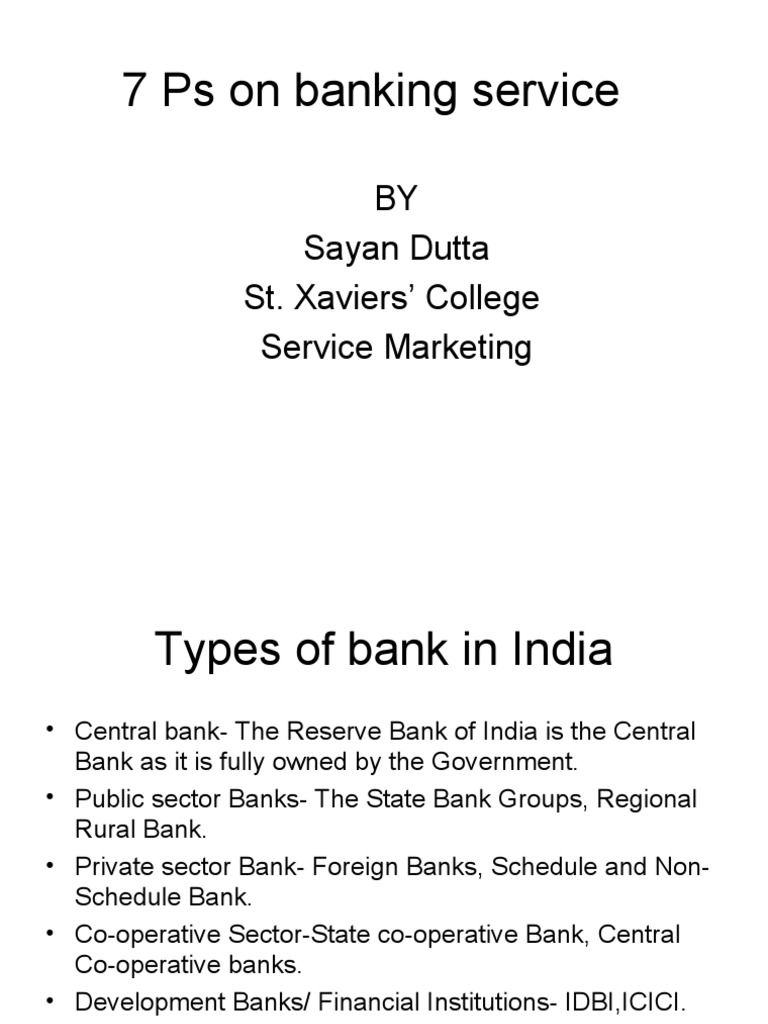 7 Ps on banking service

BY
Sayan Dutta
St. Xaviers' College
Service Marketing

Types of bank in India

• Central bank- The Reserve Bank of India is the Central Bank as it is fully owned by the Government.
• Public sector Banks- The State Bank Groups, Regional Rural Bank.
• Private sector Bank- Foreign Banks, Schedule and Non-Schedule Bank.
• Co-operative Sector-State co-operative Bank, Central Co-operative banks.
• Development Banks/ Financial Institutions- IDBI,ICICI.